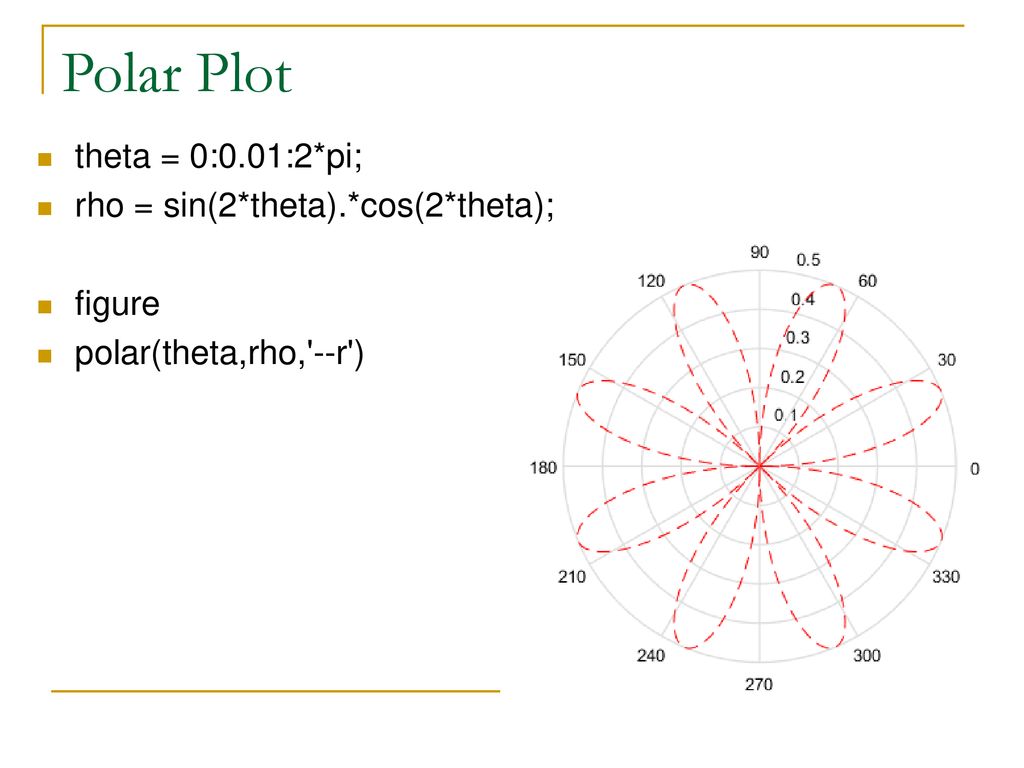 Polar Plot

theta = 0:0.01:2*pi;

rho = sin(2*theta).*cos(2*theta);

figure

polar(theta,rho,'--r')

90
0.5
120
60
0.4
0.3
150
30
0.2
0.1
180
0
210
330
240
300
270